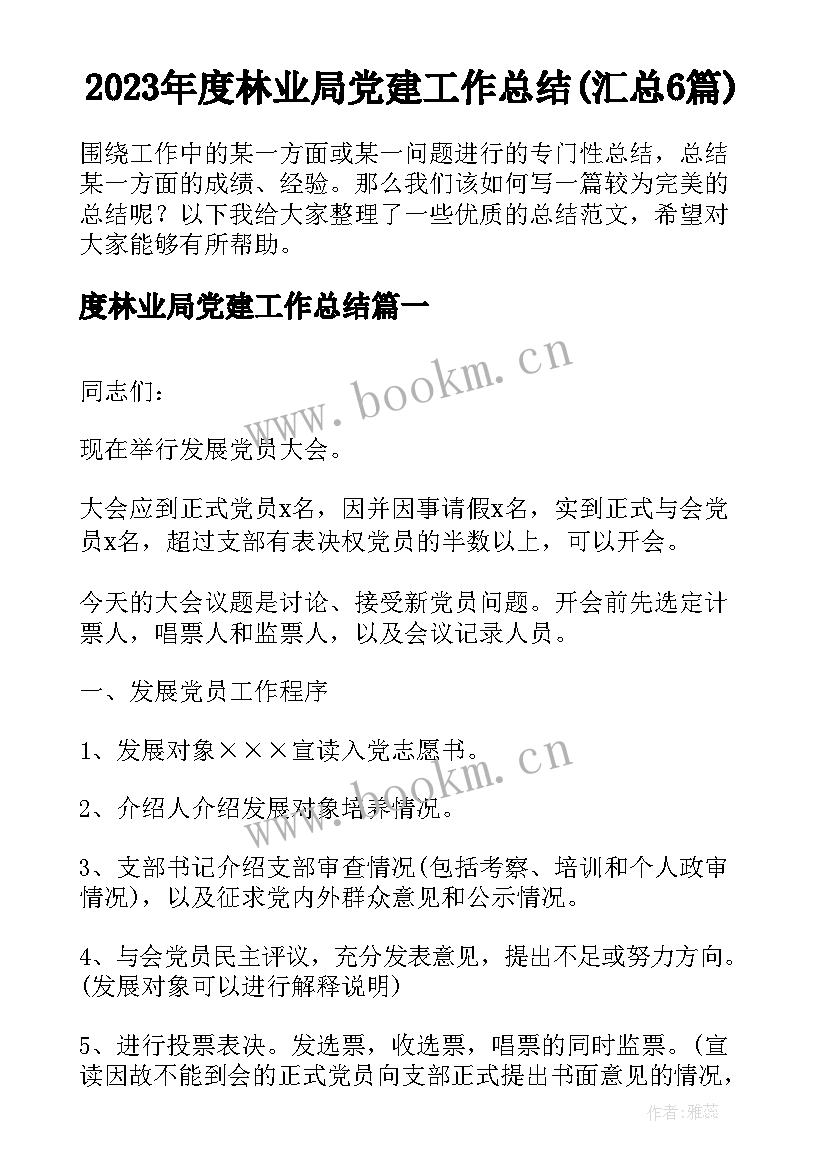 2023年度林业局党建工作总结(汇总6篇)

围绕工作中的某一方面或某一问题进行的专门性总结，总结某一方面的成绩、经验。那么我们该如何写一篇较为完美的总结呢？以下我给大家整理了一些优质的总结范文，希望对大家能够有所帮助。

度林业局党建工作总结篇一

www.bookm.cn

同志们：

现在举行发展党员大会。

大会应到正式党员x名，因并因事请假x名，实到正式与会党员x名，超过支部有表决权党员的半数以上，可以开会。

今天的大会议题是讨论、接受新党员问题。开会前先选定计票人，唱票人和监票人，以及会议记录人员。

一、发展党员工作程序

1、发展对象×××宣读入党志愿书。

www.bookm.cn

2、介绍人介绍发展对象培养情况。

3、支部书记介绍支部审查情况(包括考察、培训和个人政审情况)，以及征求党内外群众意见和公示情况。

4、与会党员民主评议，充分发表意见，提出不足或努力方向。(发展对象可以进行解释说明)

5、进行投票表决。发选票，收选票，唱票的同时监票。(宣读因故不能到会的正式党员向支部正式提出书面意见的情况，

作者：雅蕊